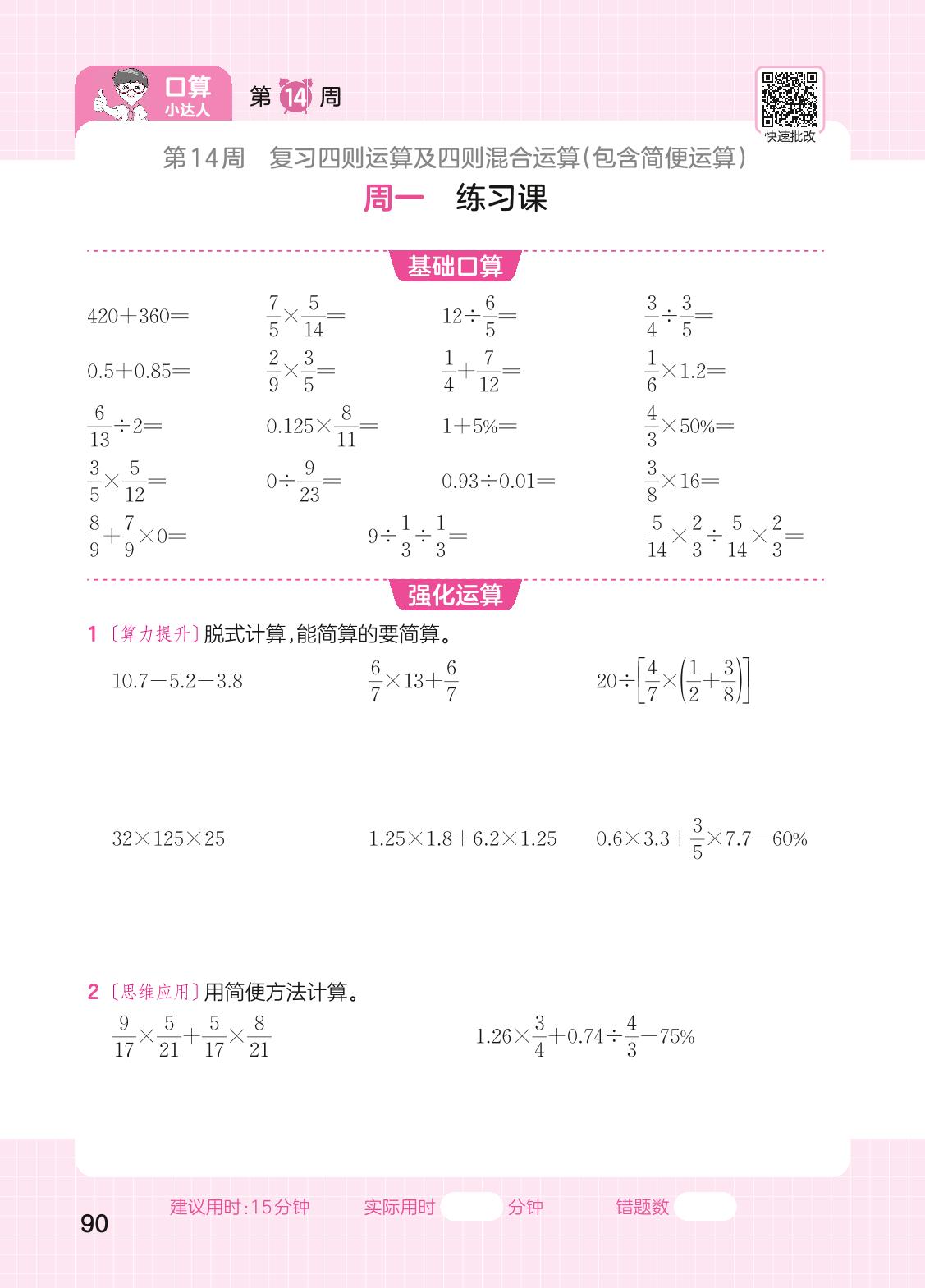 口算 小达人

第 14 周

快速批改

第14周　复习四则运算及四则混合运算(包含简便运算)

周一　练习课

基础口算

$420+360=$　$\frac{7}{5}\times\frac{5}{14}=$　$12\div\frac{6}{5}=$　$\frac{3}{4}\div\frac{3}{5}=$

$0.5+0.85=$　$\frac{2}{9}\times\frac{3}{5}=$　$\frac{1}{4}+\frac{7}{12}=$　$\frac{1}{6}\times1.2=$

$\frac{6}{13}\div2=$　$0.125\times\frac{8}{11}=$　$1+5\%=$　$\frac{4}{3}\times50\%=$

$\frac{3}{5}\times\frac{5}{12}=$　$0\div\frac{9}{23}=$　$0.93\div0.01=$　$\frac{3}{8}\times16=$

$\frac{8}{9}+\frac{7}{9}\times0=$　$9\div\frac{1}{3}\div\frac{1}{3}=$　$\frac{5}{14}\times\frac{2}{3}\div\frac{5}{14}\times\frac{2}{3}=$

强化运算

1 〔算力提升〕脱式计算,能简算的要简算。

$10.7-5.2-3.8$　$\frac{6}{7}\times13+\frac{6}{7}$　$20\div\left[\frac{4}{7}\times\left(\frac{1}{2}+\frac{3}{8}\right)\right]$

$32\times125\times25$　$1.25\times1.8+6.2\times1.25$　$0.6\times3.3+\frac{3}{5}\times7.7-60\%$

2 〔思维应用〕用简便方法计算。

$\frac{9}{17}\times\frac{5}{21}+\frac{5}{17}\times\frac{8}{21}$　$1.26\times\frac{3}{4}+0.74\div\frac{4}{3}-75\%$

90　建议用时:15分钟　实际用时　分钟　错题数